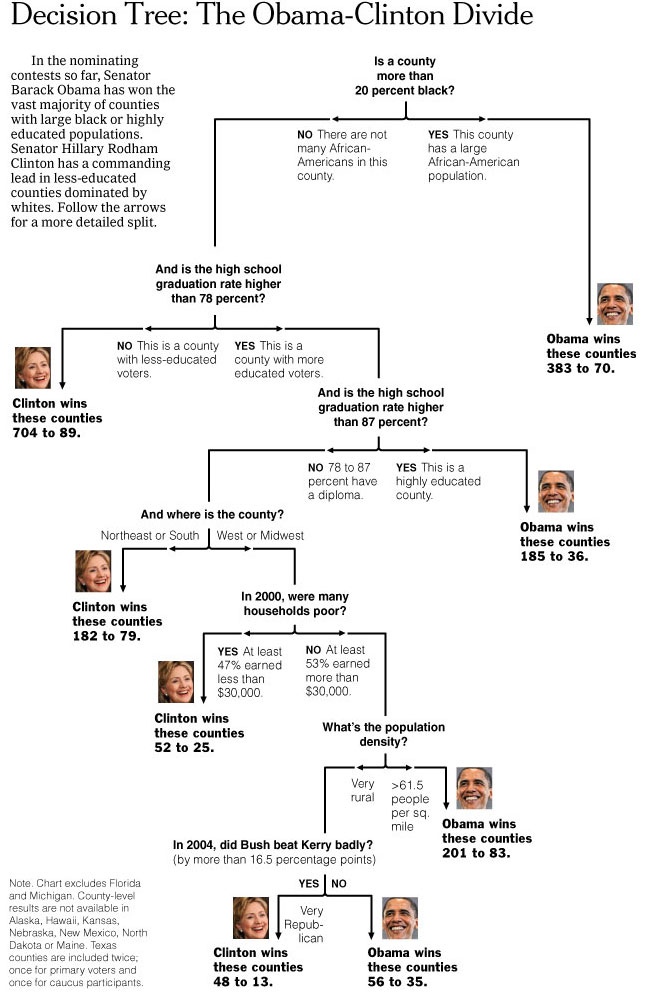 Decision Tree: The Obama-Clinton Divide

In the nominating contests so far, Senator Barack Obama has won the vast majority of counties with large black or highly educated populations. Senator Hillary Rodham Clinton has a commanding lead in less-educated counties dominated by whites. Follow the arrows for a more detailed split.

Is a county more than 20 percent black?

NO There are not many African-Americans in this county.

YES This county has a large African-American population.

Obama wins these counties 383 to 70.

And is the high school graduation rate higher than 78 percent?

NO This is a county with less-educated voters.

YES This is a county with more educated voters.

Clinton wins these counties 704 to 89.

And is the high school graduation rate higher than 87 percent?

NO 78 to 87 percent have a diploma.

YES This is a highly educated county.

Obama wins these counties 185 to 36.

And where is the county?

Northeast or South

West or Midwest

Clinton wins these counties 182 to 79.

In 2000, were many households poor?

YES At least 47% earned less than $30,000.

NO At least 53% earned more than $30,000.

Clinton wins these counties 52 to 25.

What's the population density?

Very rural

>61.5 people per sq. mile

Obama wins these counties 201 to 83.

In 2004, did Bush beat Kerry badly? (by more than 16.5 percentage points)

YES

NO

Very Republican

Clinton wins these counties 48 to 13.

Obama wins these counties 56 to 35.

Note. Chart excludes Florida and Michigan. County-level results are not available in Alaska, Hawaii, Kansas, Nebraska, New Mexico, North Dakota or Maine. Texas counties are included twice; once for primary voters and once for caucus participants.